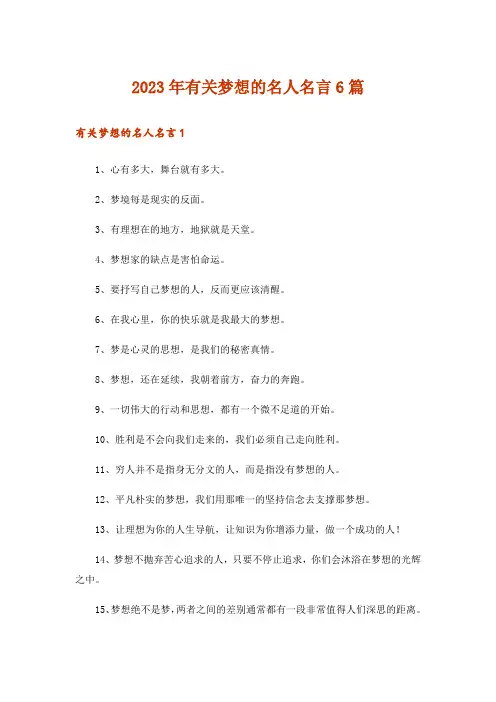 2023年有关梦想的名人名言6篇

有关梦想的名人名言1

1、心有多大，舞台就有多大。

2、梦境每是现实的反面。

3、有理想在的地方，地狱就是天堂。

4、梦想家的缺点是害怕命运。

5、要抒写自己梦想的人，反而更应该清醒。

6、在我心里，你的快乐就是我最大的梦想。

7、梦是心灵的思想，是我们的秘密真情。

8、梦想，还在延续，我朝着前方，奋力的奔跑。

9、一切伟大的行动和思想，都有一个微不足道的开始。

10、胜利是不会向我们走来的，我们必须自己走向胜利。

11、穷人并不是指身无分文的人，而是指没有梦想的人。

12、平凡朴实的梦想，我们用那唯一的坚持信念去支撑那梦想。

13、让理想为你的人生导航，让知识为你增添力量，做一个成功的人！

14、梦想不抛弃苦心追求的人，只要不停止追求，你们会沐浴在梦想的光辉之中。

15、梦想绝不是梦，两者之间的差别通常都有一段非常值得人们深思的距离。